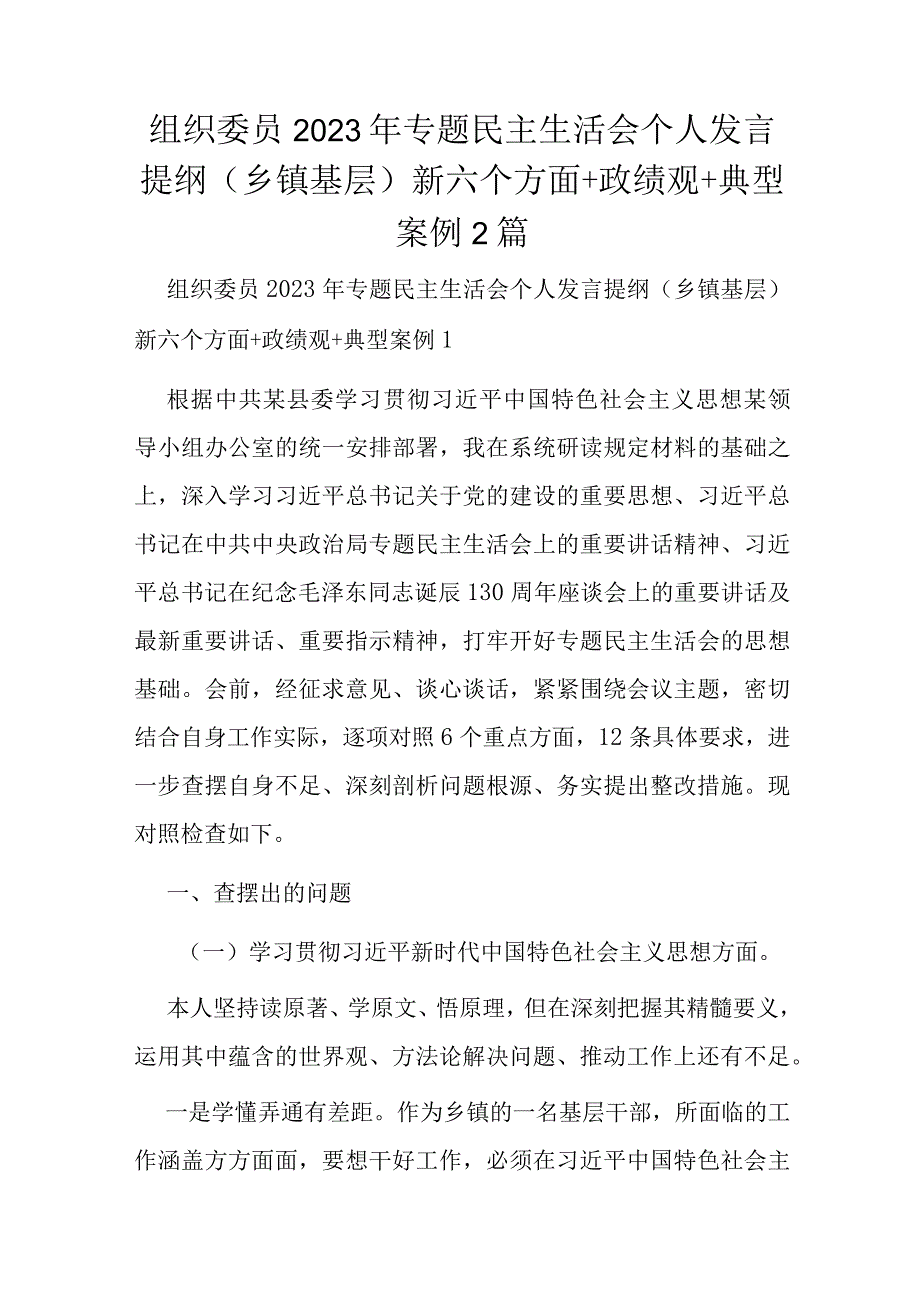 组织委员2023年专题民主生活会个人发言提纲（乡镇基层）新六个方面+政绩观+典型案例2篇

组织委员2023年专题民主生活会个人发言提纲（乡镇基层）新六个方面+政绩观+典型案例1

根据中共某县委学习贯彻习近平中国特色社会主义思想某领导小组办公室的统一安排部署，我在系统研读规定材料的基础之上，深入学习习近平总书记关于党的建设的重要思想、习近平总书记在中共中央政治局专题民主生活会上的重要讲话精神、习近平总书记在纪念毛泽东同志诞辰130周年座谈会上的重要讲话及最新重要讲话、重要指示精神，打牢开好专题民主生活会的思想基础。会前，经征求意见、谈心谈话，紧紧围绕会议主题，密切结合自身工作实际，逐项对照6个重点方面，12条具体要求，进一步查摆自身不足、深刻剖析问题根源、务实提出整改措施。现对照检查如下。

一、查摆出的问题

（一）学习贯彻习近平新时代中国特色社会主义思想方面。

本人坚持读原著、学原文、悟原理，但在深刻把握其精髓要义，运用其中蕴含的世界观、方法论解决问题、推动工作上还有不足。

一是学懂弄通有差距。作为乡镇的一名基层干部，所面临的工作涵盖方方面面，要想干好工作，必须在习近平中国特色社会主